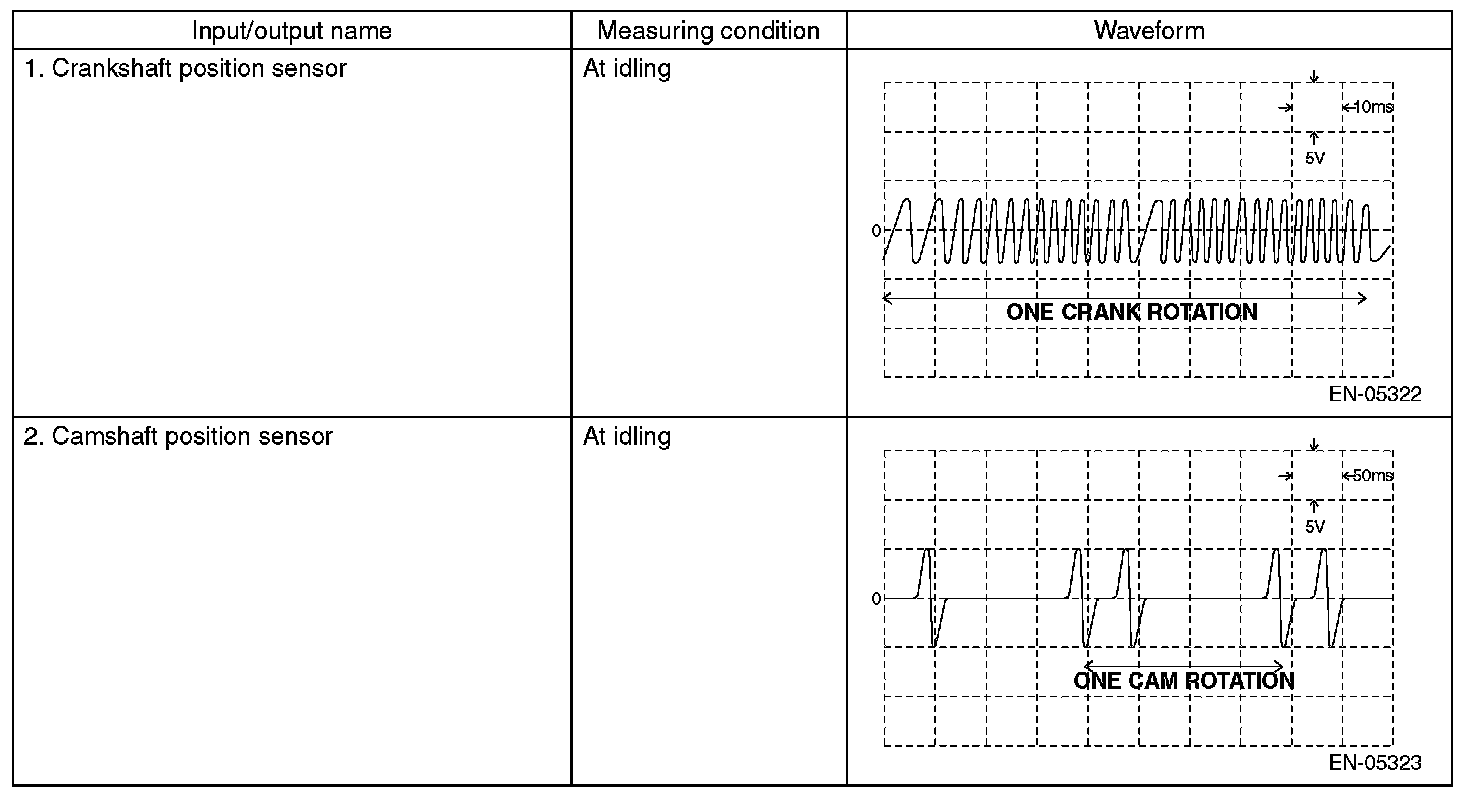 | Input/output name | Measuring condition | Waveform |
|---|---|---|
| 1. Crankshaft position sensor | At idling | 10ms 5V 0 ONE CRANK ROTATION EN-05322 |
| 2. Camshaft position sensor | At idling | 50ms 5V 0 ONE CAM ROTATION EN-05323 |